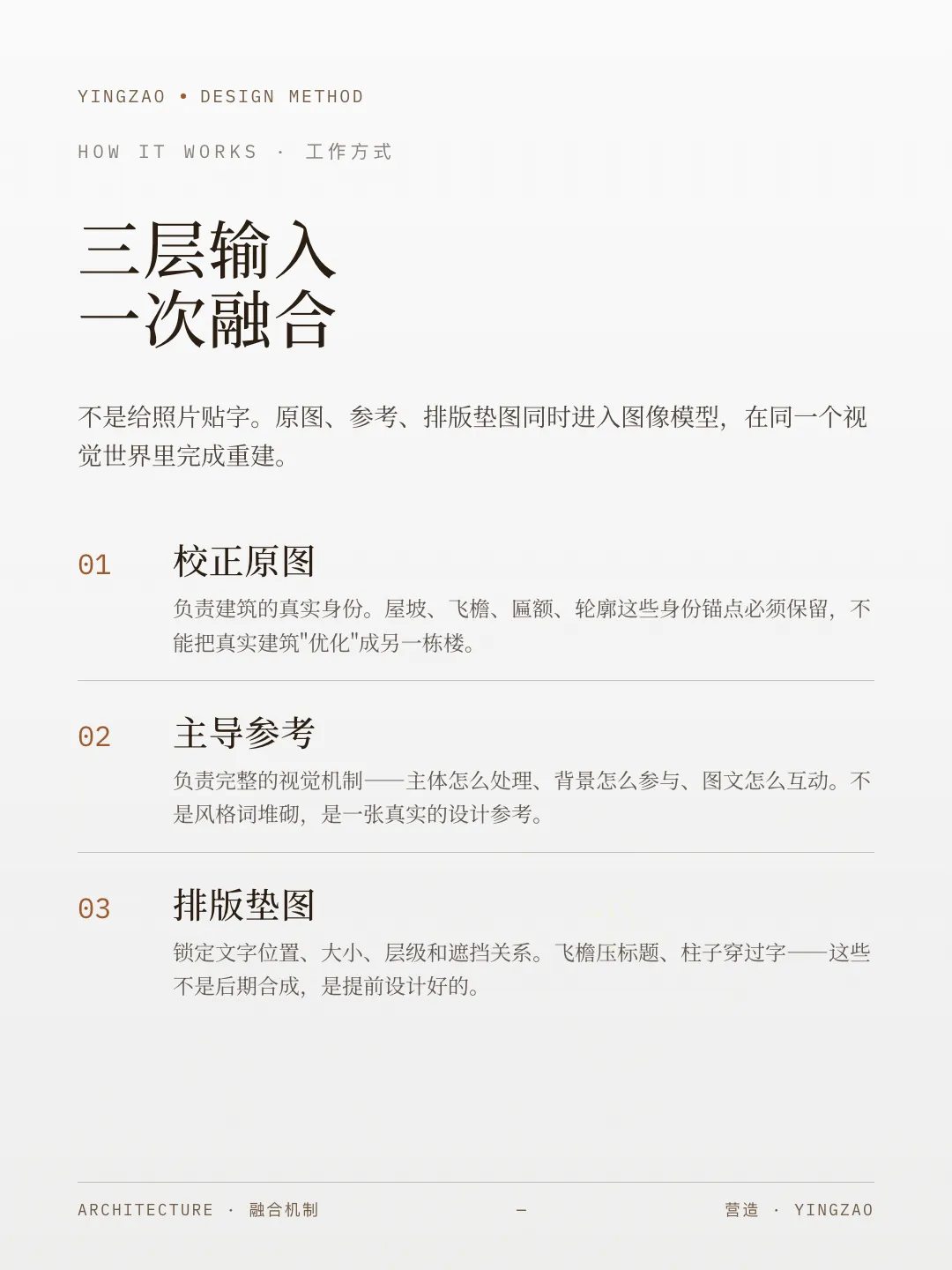 YINGZAO • DESIGN METHOD

HOW IT WORKS · 工作方式

三层输入
一次融合

不是给照片贴字。原图、参考、排版垫图同时进入图像模型，在同一个视觉世界里完成重建。

01

校正原图

负责建筑的真实身份。屋坡、飞檐、匾额、轮廓这些身份锚点必须保留，不能把真实建筑"优化"成另一栋楼。

02

主导参考

负责完整的视觉机制——主体怎么处理、背景怎么参与、图文怎么互动。不是风格词堆砌，是一张真实的设计参考。

03

排版垫图

锁定文字位置、大小、层级和遮挡关系。飞檐压标题、柱子穿过字——这些不是后期合成，是提前设计好的。

ARCHITECTURE · 融合机制

—

营造 · YINGZAO